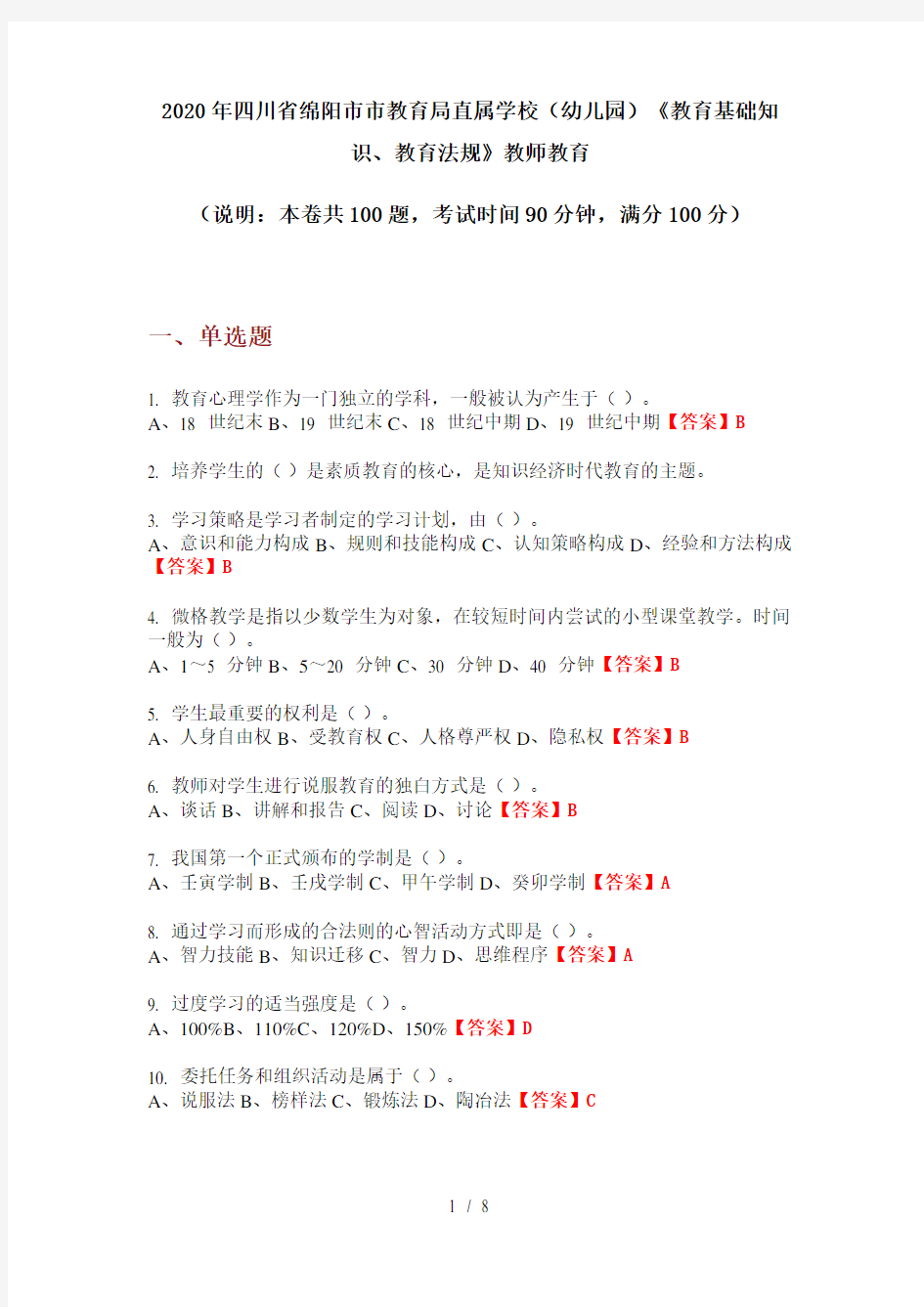 2020年四川省绵阳市市教育局直属学校（幼儿园）《教育基础知识、教育法规》教师教育

（说明：本卷共100题，考试时间90分钟，满分100分）

一、单选题

1. 教育心理学作为一门独立的学科，一般被认为产生于（ ）。
A、18 世纪末 B、19 世纪末 C、18 世纪中期 D、19 世纪中期【答案】B

2. 培养学生的（ ）是素质教育的核心，是知识经济时代教育的主题。

3. 学习策略是学习者制定的学习计划，由（ ）。
A、意识和能力构成 B、规则和技能构成 C、认知策略构成 D、经验和方法构成【答案】B

4. 微格教学是指以少数学生为对象，在较短时间内尝试的小型课堂教学。时间一般为（ ）。
A、1～5 分钟 B、5～20 分钟 C、30 分钟 D、40 分钟【答案】B

5. 学生最重要的权利是（ ）。
A、人身自由权 B、受教育权 C、人格尊严权 D、隐私权【答案】B

6. 教师对学生进行说服教育的独白方式是（ ）。
A、谈话 B、讲解和报告 C、阅读 D、讨论【答案】B

7. 我国第一个正式颁布的学制是（ ）。
A、壬寅学制 B、壬戌学制 C、甲午学制 D、癸卯学制【答案】A

8. 通过学习而形成的合法则的心智活动方式即是（ ）。
A、智力技能 B、知识迁移 C、智力 D、思维程序【答案】A

9. 过度学习的适当强度是（ ）。
A、100%B、110%C、120%D、150%【答案】D

10. 委托任务和组织活动是属于（ ）。
A、说服法 B、榜样法 C、锻炼法 D、陶冶法【答案】C

1 / 8